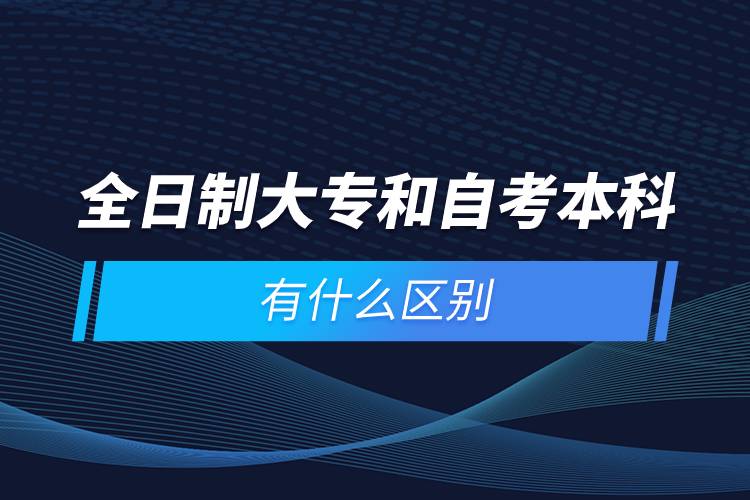 全日制大专和自考本科

有什么区别